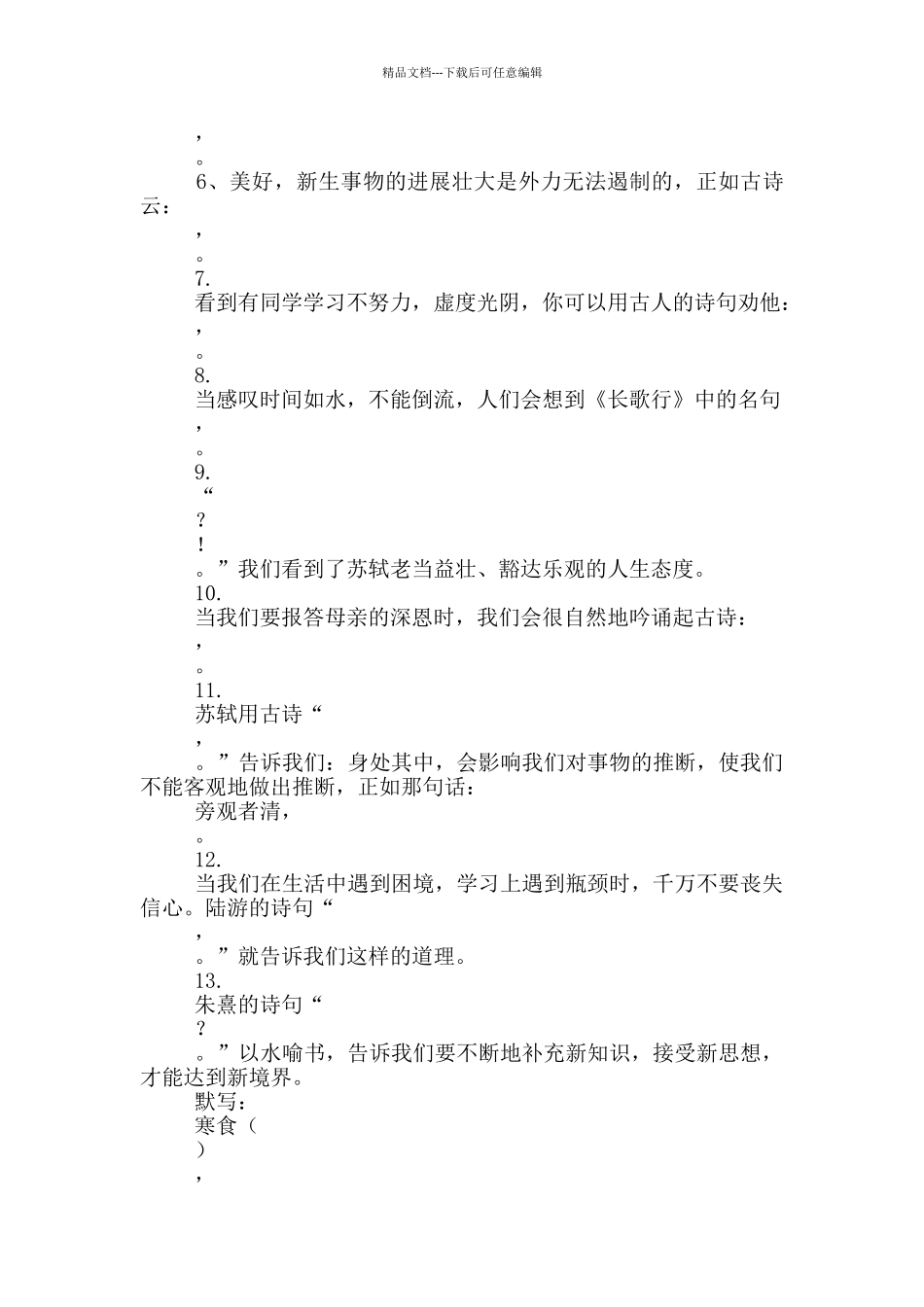 精品文档---下载后可任意编辑

，

。

6、美好，新生事物的进展壮大是外力无法遏制的，正如古诗云：

，

。

7.

看到有同学学习不努力，虚度光阴，你可以用古人的诗句劝他：

，

。

8.

当感叹时间如水，不能倒流，人们会想到《长歌行》中的名句

，

。

9.

“

？

！

。”我们看到了苏轼老当益壮、豁达乐观的人生态度。

10.

当我们要报答母亲的深恩时，我们会很自然地吟诵起古诗：

，

。

11.

苏轼用古诗“

，

。”告诉我们：身处其中，会影响我们对事物的推断，使我们不能客观地做出推断，正如那句话：

旁观者清，

。

12.

当我们在生活中遇到困境，学习上遇到瓶颈时，千万不要丧失信心。陆游的诗句“

，

。”就告诉我们这样的道理。

13.

朱熹的诗句“

？

。”以水喻书，告诉我们要不断地补充新知识，接受新思想，才能达到新境界。

默写：

寒食（

）

，